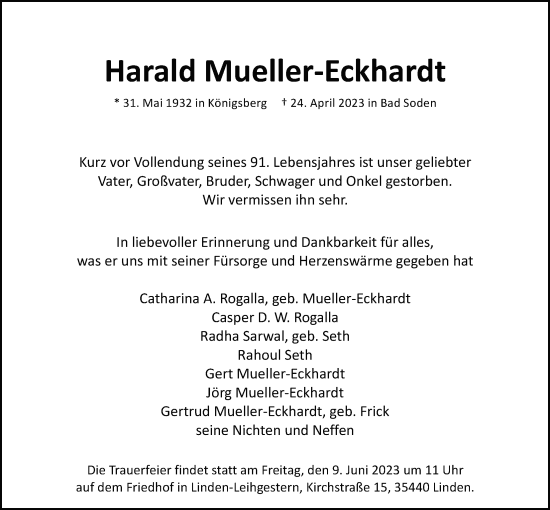 Harald Mueller-Eckhardt

* 31. Mai 1932 in Königsberg † 24. April 2023 in Bad Soden

Kurz vor Vollendung seines 91. Lebensjahres ist unser geliebter Vater, Großvater, Bruder, Schwager und Onkel gestorben. Wir vermissen ihn sehr.

In liebevoller Erinnerung und Dankbarkeit für alles, was er uns mit seiner Fürsorge und Herzenswärme gegeben hat

Catharina A. Rogalla, geb. Mueller-Eckhardt
Casper D. W. Rogalla
Radha Sarwal, geb. Seth
Rahoul Seth
Gert Mueller-Eckhardt
Jörg Mueller-Eckhardt
Gertrud Mueller-Eckhardt, geb. Frick
seine Nichten und Neffen

Die Trauerfeier findet statt am Freitag, den 9. Juni 2023 um 11 Uhr auf dem Friedhof in Linden-Leihgestern, Kirchstraße 15, 35440 Linden.